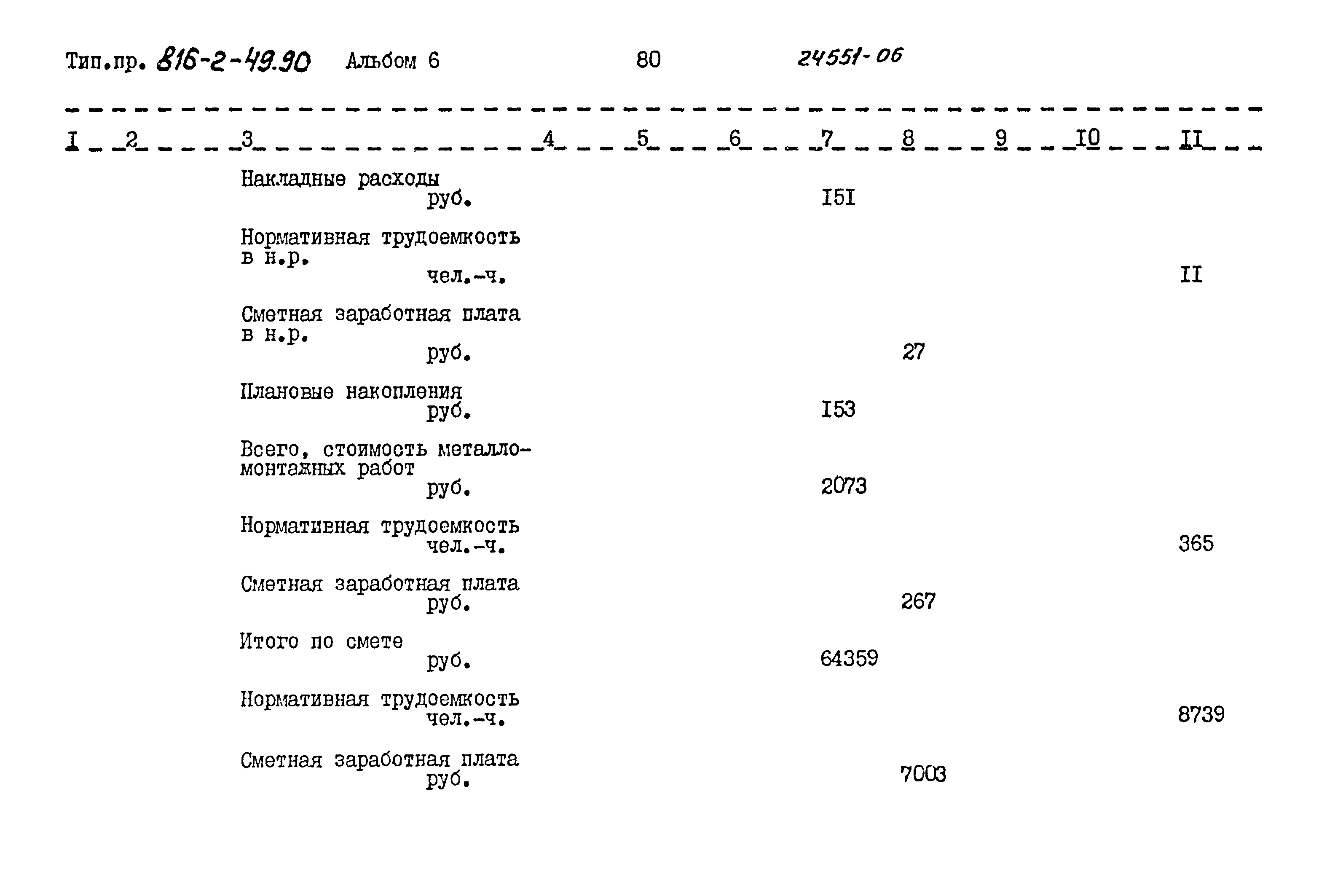 Тип.пр. 816-2-49.90 Альбом 6 80 24551-06

| I | 2 | 3 | 4 | 5 | 6 | 7 | 8 | 9 | I0 | II |
|---|---|---|---|---|---|---|---|---|---|---|
| | | Накладные расходы руб. | | | | I5I | | | | |
| | | Нормативная трудоемкость в н.р. чел.-ч. | | | | | | | | II |
| | | Сметная заработная плата в н.р. руб. | | | | | 27 | | | |
| | | Плановые накопления руб. | | | | I53 | | | | |
| | | Всего, стоимость металломонтажных работ руб. | | | | 2073 | | | | |
| | | Нормативная трудоемкость чел.-ч. | | | | | | | | 365 |
| | | Сметная заработная плата руб. | | | | | 267 | | | |
| | | Итого по смете руб. | | | | 64359 | | | | |
| | | Нормативная трудоемкость чел.-ч. | | | | | | | | 8739 |
| | | Сметная заработная плата руб. | | | | | 7003 | | | |